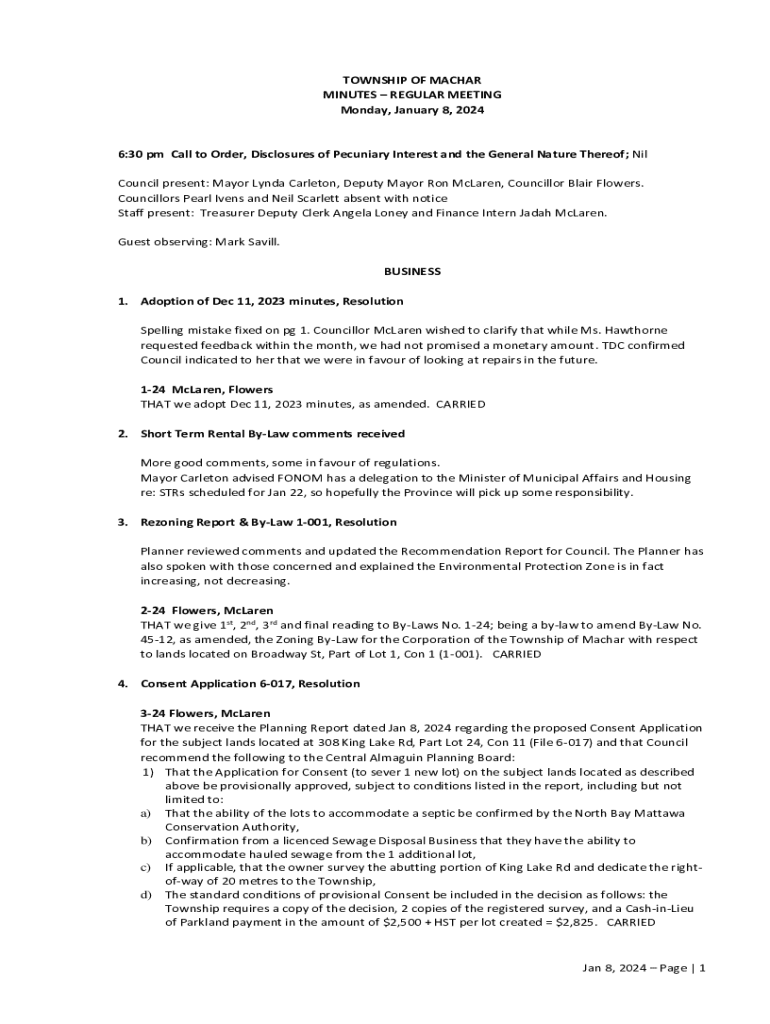 TOWNSHIP OF MACHAR
MINUTES – REGULAR MEETING
Monday, January 8, 2024

6:30 pm Call to Order, Disclosures of Pecuniary Interest and the General Nature Thereof; Nil

Council present: Mayor Lynda Carleton, Deputy Mayor Ron McLaren, Councillor Blair Flowers.
Councillors Pearl Ivens and Neil Scarlett absent with notice
Staff present: Treasurer Deputy Clerk Angela Loney and Finance Intern Jadah McLaren.

Guest observing: Mark Savill.

BUSINESS

1. Adoption of Dec 11, 2023 minutes, Resolution

Spelling mistake fixed on pg 1. Councillor McLaren wished to clarify that while Ms. Hawthorne requested feedback within the month, we had not promised a monetary amount. TDC confirmed Council indicated to her that we were in favour of looking at repairs in the future.

1-24 McLaren, Flowers
THAT we adopt Dec 11, 2023 minutes, as amended. CARRIED

2. Short Term Rental By-Law comments received

More good comments, some in favour of regulations.
Mayor Carleton advised FONOM has a delegation to the Minister of Municipal Affairs and Housing re: STRs scheduled for Jan 22, so hopefully the Province will pick up some responsibility.

3. Rezoning Report & By-Law 1-001, Resolution

Planner reviewed comments and updated the Recommendation Report for Council. The Planner has also spoken with those concerned and explained the Environmental Protection Zone is in fact increasing, not decreasing.

2-24 Flowers, McLaren
THAT we give 1$^{st}$, 2$^{nd}$, 3$^{rd}$ and final reading to By-Laws No. 1-24; being a by-law to amend By-Law No. 45-12, as amended, the Zoning By-Law for the Corporation of the Township of Machar with respect to lands located on Broadway St, Part of Lot 1, Con 1 (1-001). CARRIED

4. Consent Application 6-017, Resolution

3-24 Flowers, McLaren
THAT we receive the Planning Report dated Jan 8, 2024 regarding the proposed Consent Application for the subject lands located at 308 King Lake Rd, Part Lot 24, Con 11 (File 6-017) and that Council recommend the following to the Central Almaguin Planning Board:
1) That the Application for Consent (to sever 1 new lot) on the subject lands located as described above be provisionally approved, subject to conditions listed in the report, including but not limited to:
a) That the ability of the lots to accommodate a septic be confirmed by the North Bay Mattawa Conservation Authority,
b) Confirmation from a licenced Sewage Disposal Business that they have the ability to accommodate hauled sewage from the 1 additional lot,
c) If applicable, that the owner survey the abutting portion of King Lake Rd and dedicate the right-of-way of 20 metres to the Township,
d) The standard conditions of provisional Consent be included in the decision as follows: the Township requires a copy of the decision, 2 copies of the registered survey, and a Cash-in-Lieu of Parkland payment in the amount of $2,500 + HST per lot created = $2,825. CARRIED

Jan 8, 2024 – Page | 1